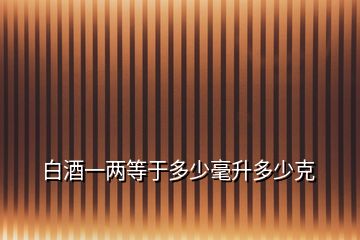 白酒一两等于多少毫升多少克